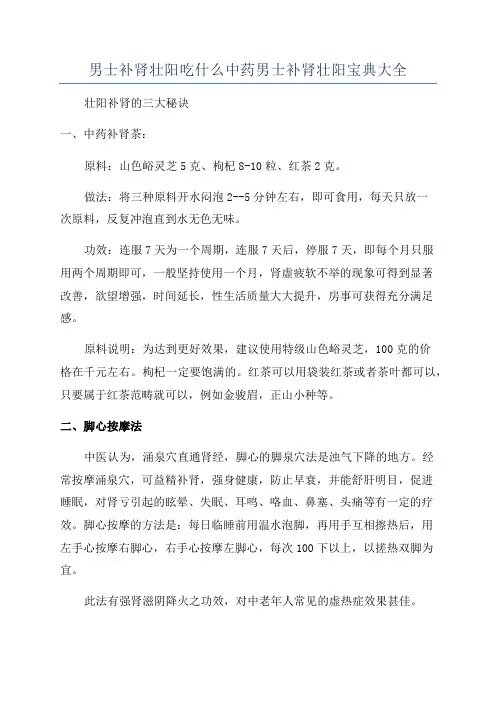 男士补肾壮阳吃什么中药男士补肾壮阳宝典大全

壮阳补肾的三大秘诀

一、中药补肾茶：

原料：山色峪灵芝 5 克、枸杞 8-10 粒、红茶 2 克。

做法：将三种原料开水闷泡 2--5 分钟左右，即可食用，每天只放一次原料，反复冲泡直到水无色无味。

功效：连服 7 天为一个周期，连服 7 天后，停服 7 天，即每个月只服用两个周期即可，一般坚持使用一个月，肾虚疲软不举的现象可得到显著改善，欲望增强，时间延长，性生活质量大大提升，房事可获得充分满足感。

原料说明：为达到更好效果，建议使用特级山色峪灵芝，100 克的价格在千元左右。枸杞一定要饱满的。红茶可以用袋装红茶或者茶叶都可以，只要属于红茶范畴就可以，例如金骏眉，正山小种等。

二、脚心按摩法

中医认为，涌泉穴直通肾经，脚心的脚泉穴法是浊气下降的地方。经常按摩涌泉穴，可益精补肾，强身健康，防止早衰，并能舒肝明目，促进睡眠，对肾亏引起的眩晕、失眠、耳鸣、咯血、鼻塞、头痛等有一定的疗效。脚心按摩的方法是：每日临睡前用温水泡脚，再用手互相擦热后，用左手心按摩右脚心，右手心按摩左脚心，每次 100 下以上，以搓热双脚为宜。

此法有强肾滋阴降火之功效，对中老年人常见的虚热症效果甚佳。